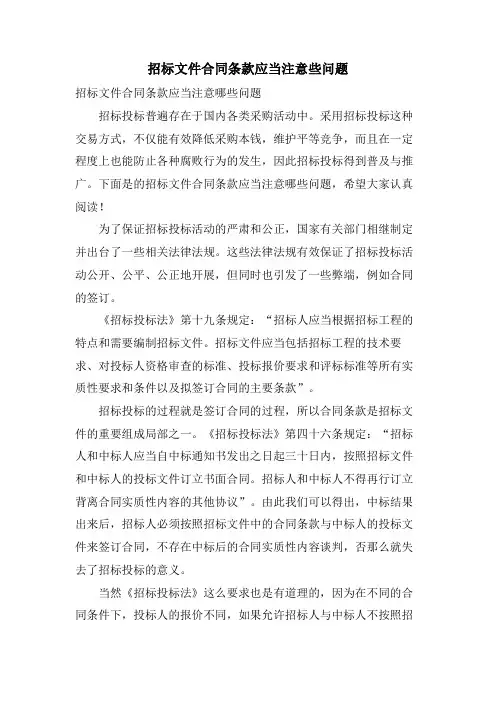 招标文件合同条款应当注意些问题

招标文件合同条款应当注意哪些问题

招标投标普遍存在于国内各类采购活动中。采用招标投标这种交易方式，不仅能有效降低采购本钱，维护平等竞争，而且在一定程度上也能防止各种腐败行为的发生，因此招标投标得到普及与推广。下面是的招标文件合同条款应当注意哪些问题，希望大家认真阅读！

为了保证招标投标活动的严肃和公正，国家有关部门相继制定并出台了一些相关法律法规。这些法律法规有效保证了招标投标活动公开、公平、公正地开展，但同时也引发了一些弊端，例如合同的签订。

《招标投标法》第十九条规定：“招标人应当根据招标工程的特点和需要编制招标文件。招标文件应当包括招标工程的技术要求、对投标人资格审查的标准、投标报价要求和评标标准等所有实质性要求和条件以及拟签订合同的主要条款”。

招标投标的过程就是签订合同的过程，所以合同条款是招标文件的重要组成局部之一。《招标投标法》第四十六条规定：“招标人和中标人应当自中标通知书发出之日起三十日内，按照招标文件和中标人的投标文件订立书面合同。招标人和中标人不得再行订立背离合同实质性内容的其他协议”。由此我们可以得出，中标结果出来后，招标人必须按照招标文件中的合同条款与中标人的投标文件来签订合同，不存在中标后的合同实质性内容谈判，否那么就失去了招标投标的意义。

当然《招标投标法》这么要求也是有道理的，因为在不同的合同条件下，投标人的报价不同，如果允许招标人与中标人不按照招